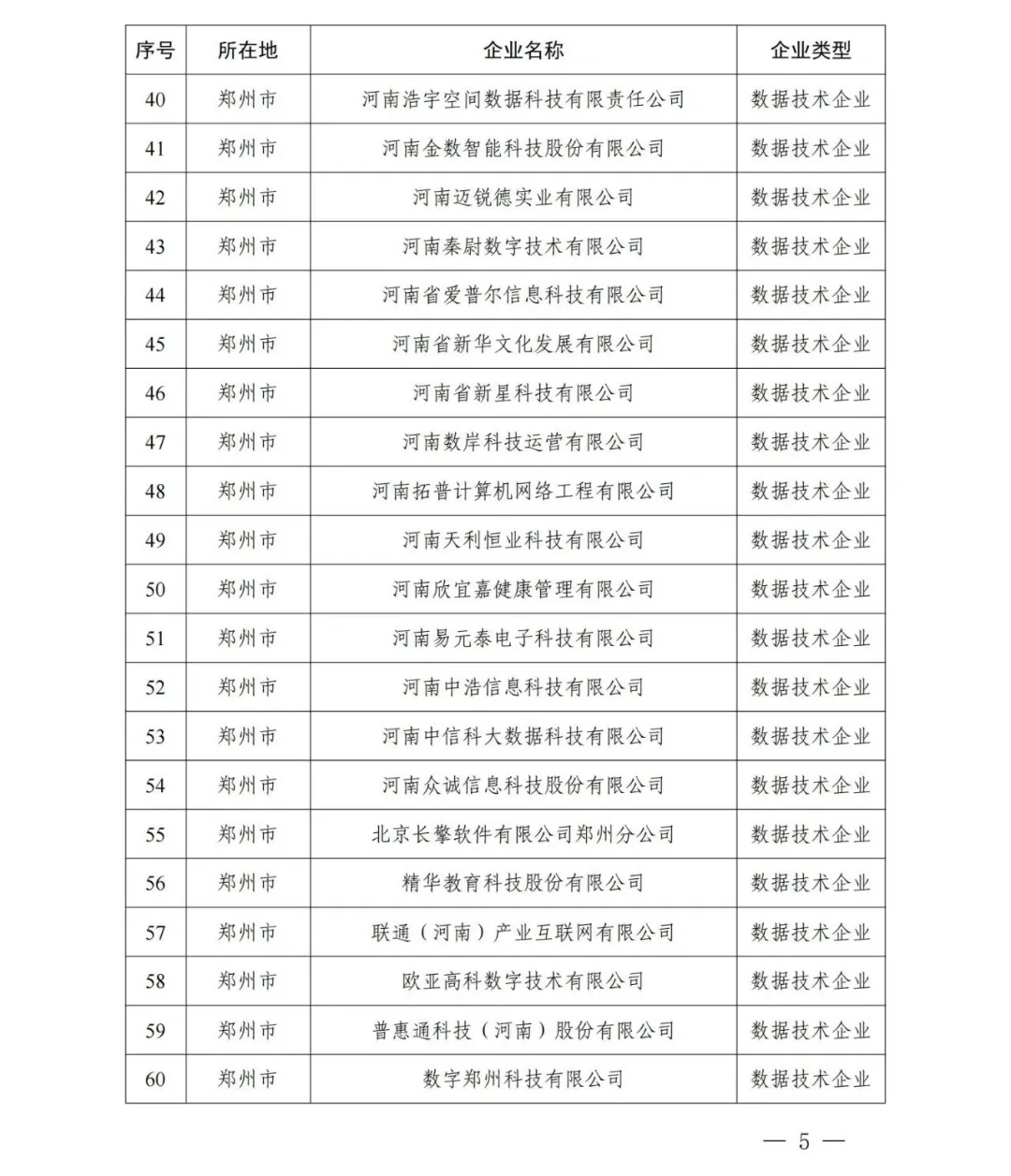 | 序号 | 所在地 | 企业名称 | 企业类型 |
|---|---|---|---|
| 40 | 郑州市 | 河南浩宇空间数据科技有限责任公司 | 数据技术企业 |
| 41 | 郑州市 | 河南金数智能科技股份有限公司 | 数据技术企业 |
| 42 | 郑州市 | 河南迈锐德实业有限公司 | 数据技术企业 |
| 43 | 郑州市 | 河南秦尉数字技术有限公司 | 数据技术企业 |
| 44 | 郑州市 | 河南省爱普尔信息科技有限公司 | 数据技术企业 |
| 45 | 郑州市 | 河南省新华文化发展有限公司 | 数据技术企业 |
| 46 | 郑州市 | 河南省新星科技有限公司 | 数据技术企业 |
| 47 | 郑州市 | 河南数岸科技运营有限公司 | 数据技术企业 |
| 48 | 郑州市 | 河南拓普计算机网络工程有限公司 | 数据技术企业 |
| 49 | 郑州市 | 河南天利恒业科技有限公司 | 数据技术企业 |
| 50 | 郑州市 | 河南欣宜嘉健康管理有限公司 | 数据技术企业 |
| 51 | 郑州市 | 河南易元泰电子科技有限公司 | 数据技术企业 |
| 52 | 郑州市 | 河南中浩信息科技有限公司 | 数据技术企业 |
| 53 | 郑州市 | 河南中信科大数据科技有限公司 | 数据技术企业 |
| 54 | 郑州市 | 河南众诚信息科技股份有限公司 | 数据技术企业 |
| 55 | 郑州市 | 北京长擎软件有限公司郑州分公司 | 数据技术企业 |
| 56 | 郑州市 | 精华教育科技股份有限公司 | 数据技术企业 |
| 57 | 郑州市 | 联通（河南）产业互联网有限公司 | 数据技术企业 |
| 58 | 郑州市 | 欧亚高科数字技术有限公司 | 数据技术企业 |
| 59 | 郑州市 | 普惠通科技（河南）股份有限公司 | 数据技术企业 |
| 60 | 郑州市 | 数字郑州科技有限公司 | 数据技术企业 |

— 5 —